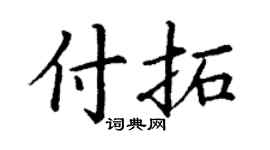 付拓
词典网